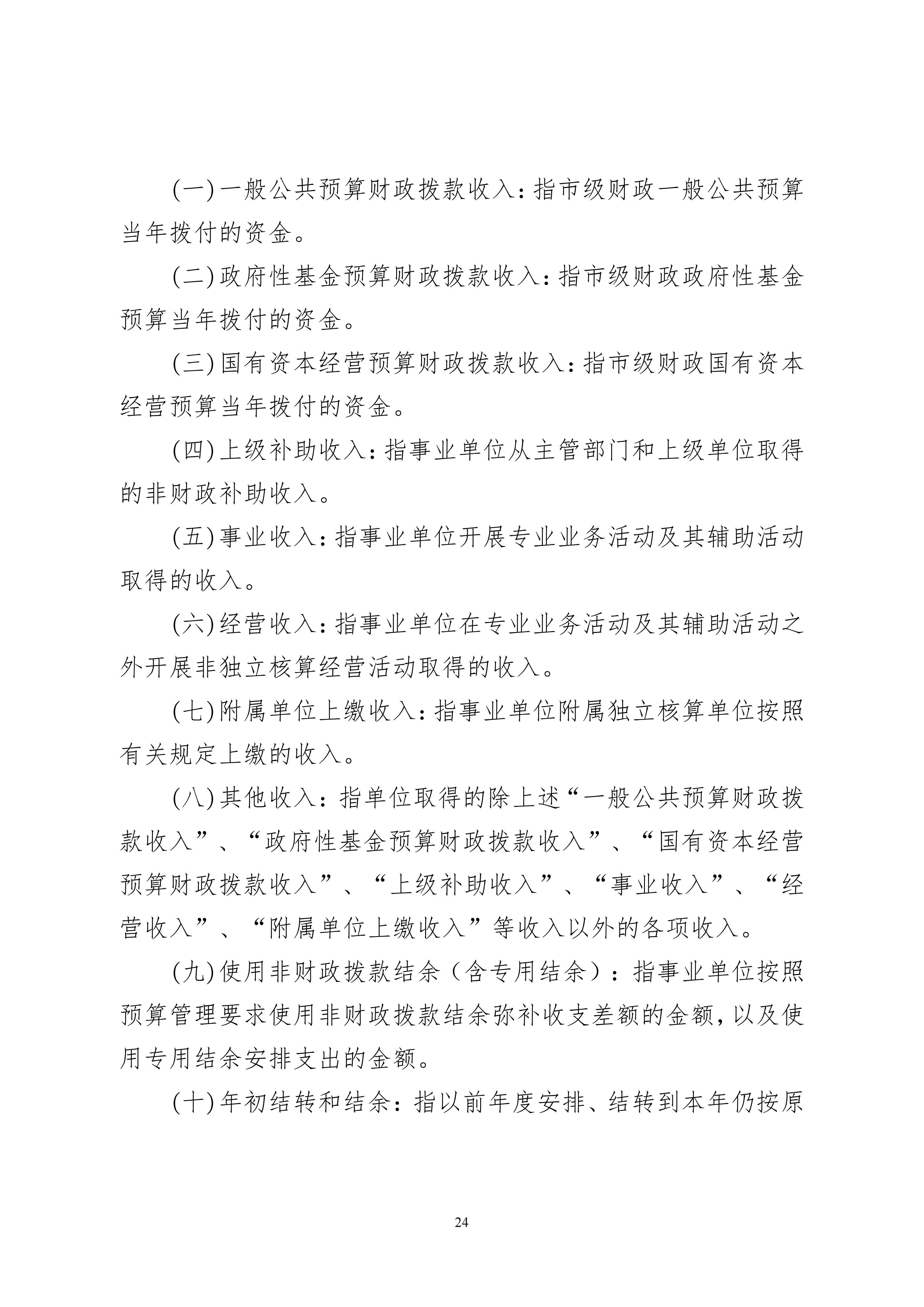 (一)一般公共预算财政拨款收入：指市级财政一般公共预算当年拨付的资金。

(二)政府性基金预算财政拨款收入：指市级财政政府性基金预算当年拨付的资金。

(三)国有资本经营预算财政拨款收入：指市级财政国有资本经营预算当年拨付的资金。

(四)上级补助收入：指事业单位从主管部门和上级单位取得的非财政补助收入。

(五)事业收入：指事业单位开展专业业务活动及其辅助活动取得的收入。

(六)经营收入：指事业单位在专业业务活动及其辅助活动之外开展非独立核算经营活动取得的收入。

(七)附属单位上缴收入：指事业单位附属独立核算单位按照有关规定上缴的收入。

(八)其他收入：指单位取得的除上述“一般公共预算财政拨款收入”、“政府性基金预算财政拨款收入”、“国有资本经营预算财政拨款收入”、“上级补助收入”、“事业收入”、“经营收入”、“附属单位上缴收入”等收入以外的各项收入。

(九)使用非财政拨款结余（含专用结余）：指事业单位按照预算管理要求使用非财政拨款结余弥补收支差额的金额，以及使用专用结余安排支出的金额。

(十)年初结转和结余：指以前年度安排、结转到本年仍按原

24